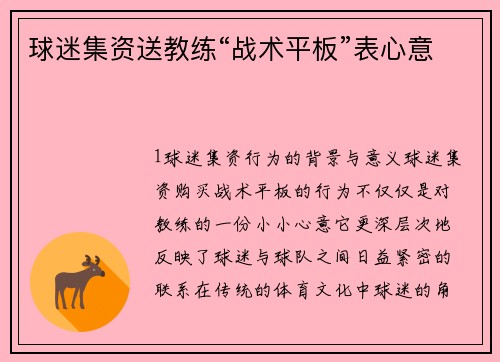 球迷集资送教练“战术平板”表心意

1球迷集资行为的背景与意义球迷集资购买战术平板的行为不仅仅是对教练的一份小小心意它更深层次地反映了球迷与球队之间日益紧密的联系在传统的体育文化中球迷的角